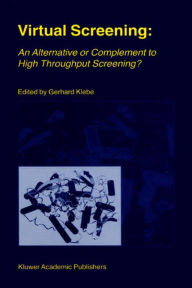 Virtual Screening:

An Alternative or Complement to High Throughput Screening?

Edited by Gerhard Klebe

Kluwer Academic Publishers